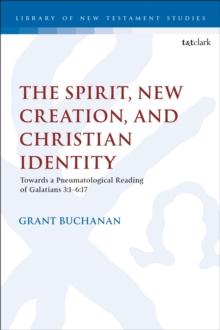 LIBRARY OF NEW TESTAMENT STUDIES

t&tclark

THE SPIRIT, NEW CREATION, AND CHRISTIAN IDENTITY

Towards a Pneumatological Reading of Galatians 3:1–6:17

GRANT BUCHANAN